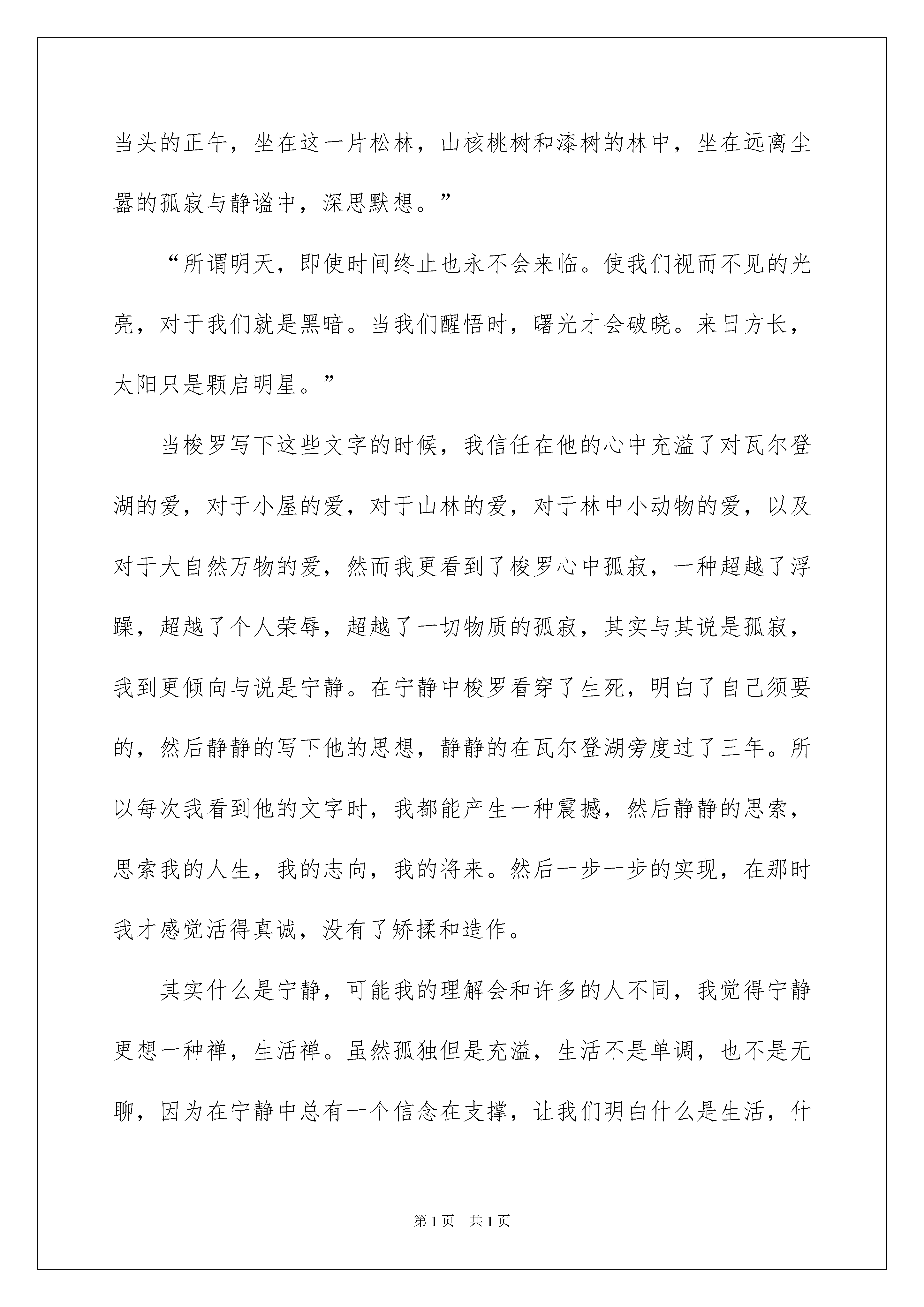 当头的正午，坐在这一片松林，山核桃树和漆树的林中，坐在远离尘嚣的孤寂与静谧中，深思默想。”

“所谓明天，即使时间终止也永不会来临。使我们视而不见的光亮，对于我们就是黑暗。当我们醒悟时，曙光才会破晓。来日方长，太阳只是颗启明星。”

当梭罗写下这些文字的时候，我信任在他的心中充溢了对瓦尔登湖的爱，对于小屋的爱，对于山林的爱，对于林中小动物的爱，以及对于大自然万物的爱，然而我更看到了梭罗心中孤寂，一种超越了浮躁，超越了个人荣辱，超越了一切物质的孤寂，其实与其说是孤寂，我到更倾向与说是宁静。在宁静中梭罗看穿了生死，明白了自己须要的，然后静静的写下他的思想，静静的在瓦尔登湖旁度过了三年。所以每次我看到他的文字时，我都能产生一种震撼，然后静静的思索，思索我的人生，我的志向，我的将来。然后一步一步的实现，在那时我才感觉活得真诚，没有了矫揉和造作。

其实什么是宁静，可能我的理解会和许多的人不同，我觉得宁静更想一种禅，生活禅。虽然孤独但是充溢，生活不是单调，也不是无聊，因为在宁静中总有一个信念在支撑，让我们明白什么是生活，什

第 1 页　共 1 页